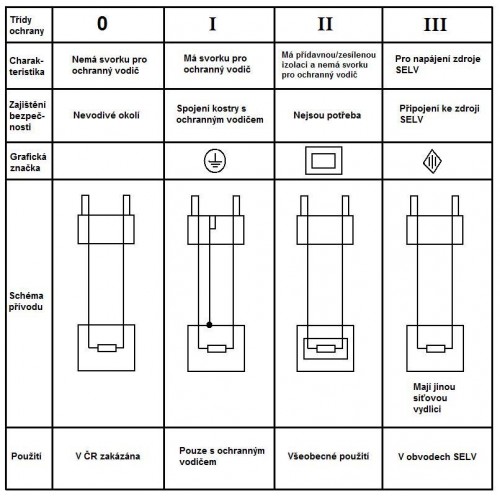 | Třídy ochrany | 0 | I | II | III |
|---|---|---|---|---|
| Charakteristika | Nemá svorku pro ochranný vodič | Má svorku pro ochranný vodič | Má přídavnou/zesílenou izolaci a nemá svorku pro ochranný vodič | Pro napájení zdroje SELV |
| Zajištění bezpečnosti | Nevodivé okolí | Spojení kostry s ochranným vodičem | Nejsou potřeba | Připojení ke zdroji SELV |
| Grafická značka | | | | |
| Schéma přívodu | | | | Mají jinou síťovou vydlici |
| Použití | V ČR zakázána | Pouze s ochranným vodičem | Všeobecné použití | V obvodech SELV |